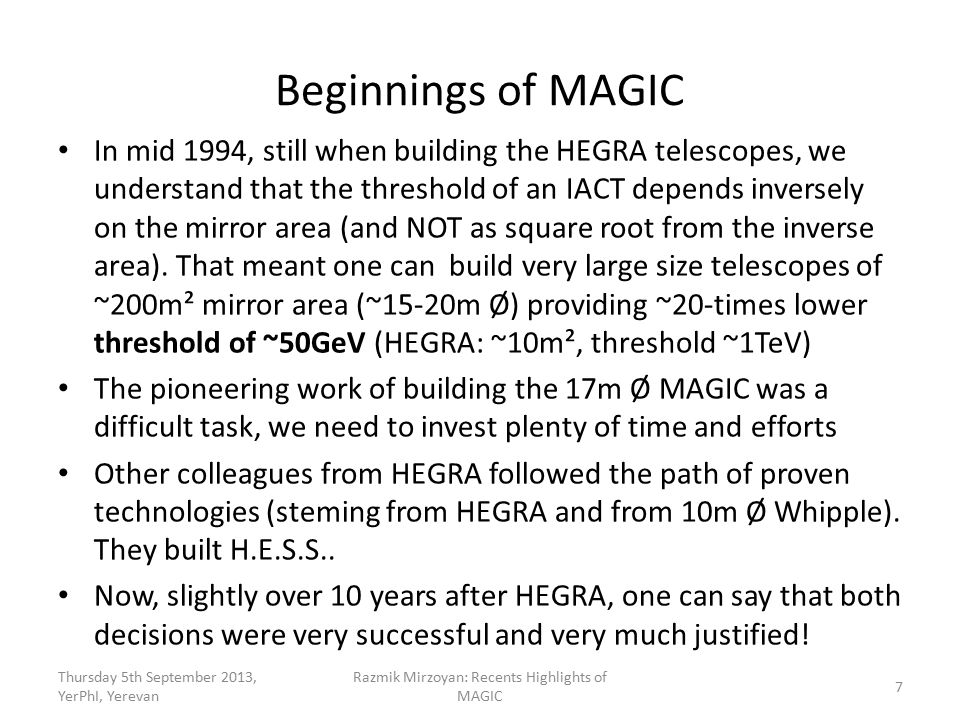 Beginnings of MAGIC

• In mid 1994, still when building the HEGRA telescopes, we understand that the threshold of an IACT depends inversely on the mirror area (and NOT as square root from the inverse area). That meant one can build very large size telescopes of ~200m² mirror area (~15-20m Ø) providing ~20-times lower **threshold of ~50GeV** (HEGRA: ~10m², threshold ~1TeV)

• The pioneering work of building the 17m Ø MAGIC was a difficult task, we need to invest plenty of time and efforts

• Other colleagues from HEGRA followed the path of proven technologies (steming from HEGRA and from 10m Ø Whipple). They built H.E.S.S..

• Now, slightly over 10 years after HEGRA, one can say that both decisions were very successful and very much justified!

Thursday 5th September 2013, YerPhI, Yerevan

Razmik Mirzoyan: Recents Highlights of MAGIC

7